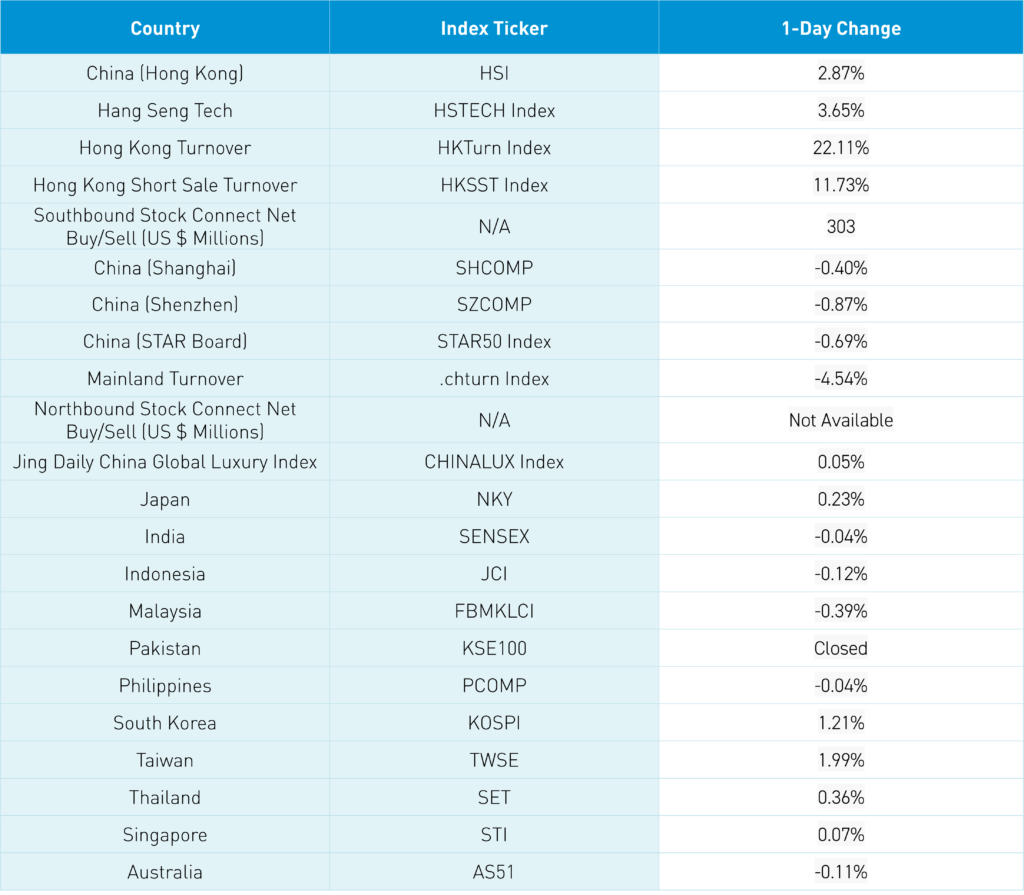 | Country | Index Ticker | 1-Day Change |
|---|---|---|
| China (Hong Kong) | HSI | 2.87% |
| Hang Seng Tech | HSTECH Index | 3.65% |
| Hong Kong Turnover | HKTurn Index | 22.11% |
| Hong Kong Short Sale Turnover | HKSST Index | 11.73% |
| Southbound Stock Connect Net Buy/Sell (US $ Millions) | N/A | 303 |
| China (Shanghai) | SHCOMP | -0.40% |
| China (Shenzhen) | SZCOMP | -0.87% |
| China (STAR Board) | STAR50 Index | -0.69% |
| Mainland Turnover | .chturn Index | -4.54% |
| Northbound Stock Connect Net Buy/Sell (US $ Millions) | N/A | Not Available |
| Jing Daily China Global Luxury Index | CHINALUX Index | 0.05% |
| Japan | NKY | 0.23% |
| India | SENSEX | -0.04% |
| Indonesia | JCI | -0.12% |
| Malaysia | FBMKLCI | -0.39% |
| Pakistan | KSE100 | Closed |
| Philippines | PCOMP | -0.04% |
| South Korea | KOSPI | 1.21% |
| Taiwan | TWSE | 1.99% |
| Thailand | SET | 0.36% |
| Singapore | STI | 0.07% |
| Australia | AS51 | -0.11% |